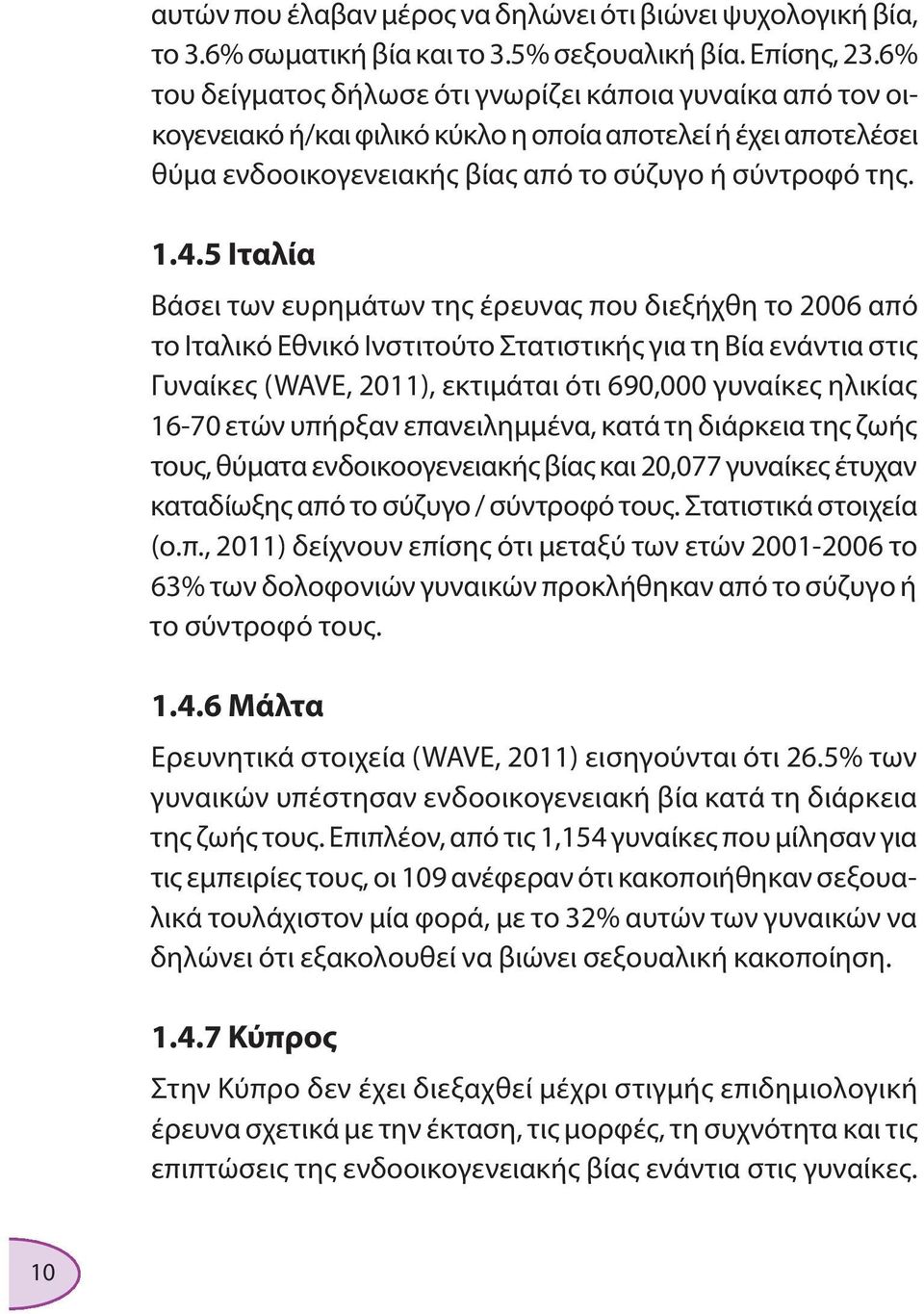 αυτών που έλαβαν μέρος να δηλώνει ότι βιώνει ψυχολογική βία, το 3.6% σωματική βία και το 3.5% σεξουαλική βία. Επίσης, 23.6% του δείγματος δήλωσε ότι γνωρίζει κάποια γυναίκα από τον οικογενειακό ή/και φιλικό κύκλο η οποία αποτελεί ή έχει αποτελέσει θύμα ενδοοικογενειακής βίας από το σύζυγο ή σύντροφό της.

1.4.5 Ιταλία

Βάσει των ευρημάτων της έρευνας που διεξήχθη το 2006 από το Ιταλικό Εθνικό Ινστιτούτο Στατιστικής για τη Βία ενάντια στις Γυναίκες (WAVE, 2011), εκτιμάται ότι 690,000 γυναίκες ηλικίας 16-70 ετών υπήρξαν επανειλημμένα, κατά τη διάρκεια της ζωής τους, θύματα ενδοικοογενειακής βίας και 20,077 γυναίκες έτυχαν καταδίωξης από το σύζυγο / σύντροφό τους. Στατιστικά στοιχεία (ο.π., 2011) δείχνουν επίσης ότι μεταξύ των ετών 2001-2006 το 63% των δολοφονιών γυναικών προκλήθηκαν από το σύζυγο ή το σύντροφό τους.

1.4.6 Μάλτα

Ερευνητικά στοιχεία (WAVE, 2011) εισηγούνται ότι 26.5% των γυναικών υπέστησαν ενδοοικογενειακή βία κατά τη διάρκεια της ζωής τους. Επιπλέον, από τις 1,154 γυναίκες που μίλησαν για τις εμπειρίες τους, οι 109 ανέφεραν ότι κακοποιήθηκαν σεξουαλικά τουλάχιστον μία φορά, με το 32% αυτών των γυναικών να δηλώνει ότι εξακολουθεί να βιώνει σεξουαλική κακοποίηση.

1.4.7 Κύπρος

Στην Κύπρο δεν έχει διεξαχθεί μέχρι στιγμής επιδημιολογική έρευνα σχετικά με την έκταση, τις μορφές, τη συχνότητα και τις επιπτώσεις της ενδοοικογενειακής βίας ενάντια στις γυναίκες.

10